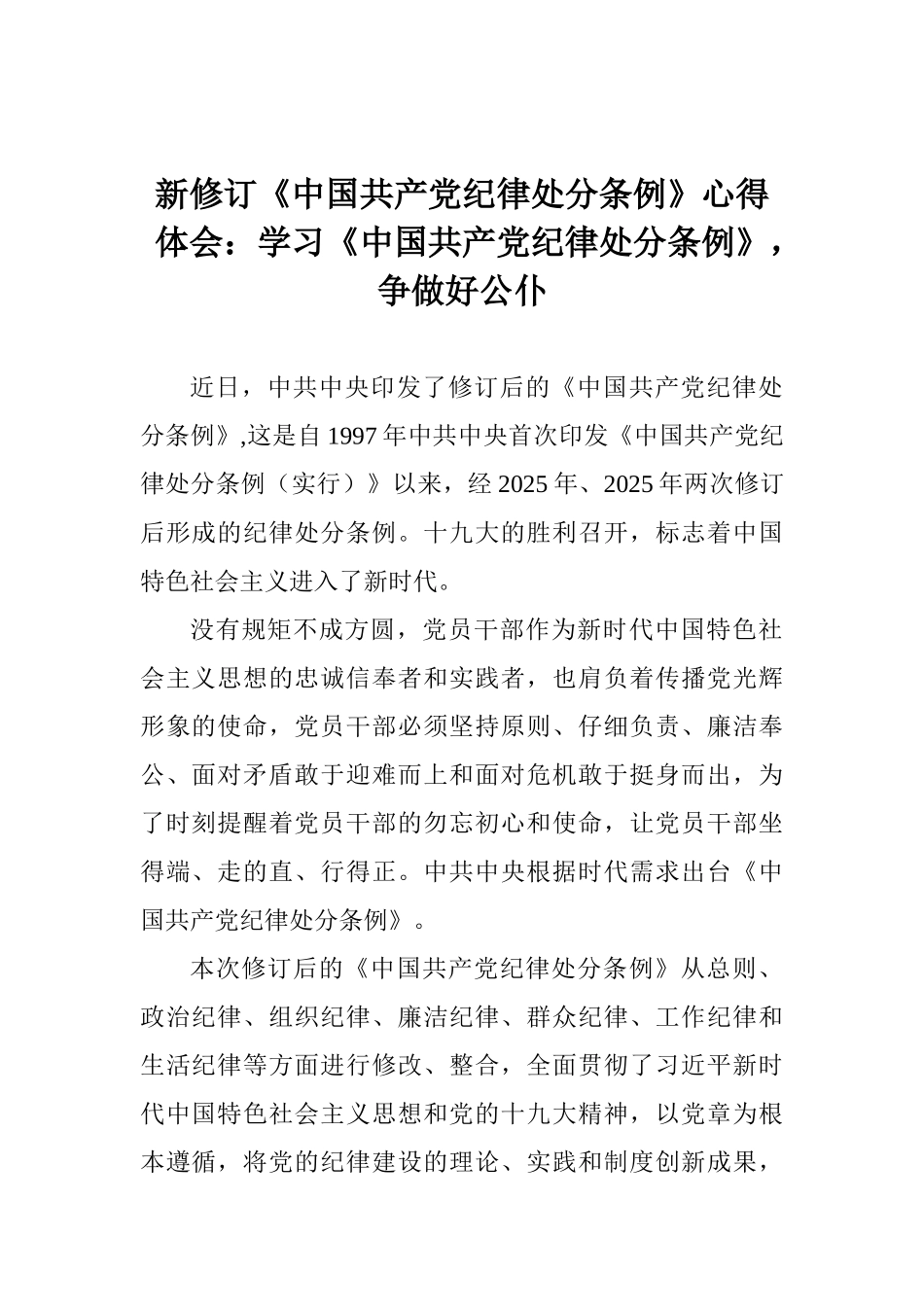 新修订《中国共产党纪律处分条例》心得体会：学习《中国共产党纪律处分条例》，争做好公仆

近日，中共中央印发了修订后的《中国共产党纪律处分条例》,这是自1997年中共中央首次印发《中国共产党纪律处分条例（实行）》以来，经2025年、2025年两次修订后形成的纪律处分条例。十九大的胜利召开，标志着中国特色社会主义进入了新时代。

没有规矩不成方圆，党员干部作为新时代中国特色社会主义思想的忠诚信奉者和实践者，也肩负着传播党光辉形象的使命，党员干部必须坚持原则、仔细负责、廉洁奉公、面对矛盾敢于迎难而上和面对危机敢于挺身而出，为了时刻提醒着党员干部的勿忘初心和使命，让党员干部坐得端、走的直、行得正。中共中央根据时代需求出台《中国共产党纪律处分条例》。

本次修订后的《中国共产党纪律处分条例》从总则、政治纪律、组织纪律、廉洁纪律、群众纪律、工作纪律和生活纪律等方面进行修改、整合，全面贯彻了习近平新时代中国特色社会主义思想和党的十九大精神，以党章为根本遵循，将党的纪律建设的理论、实践和制度创新成果，